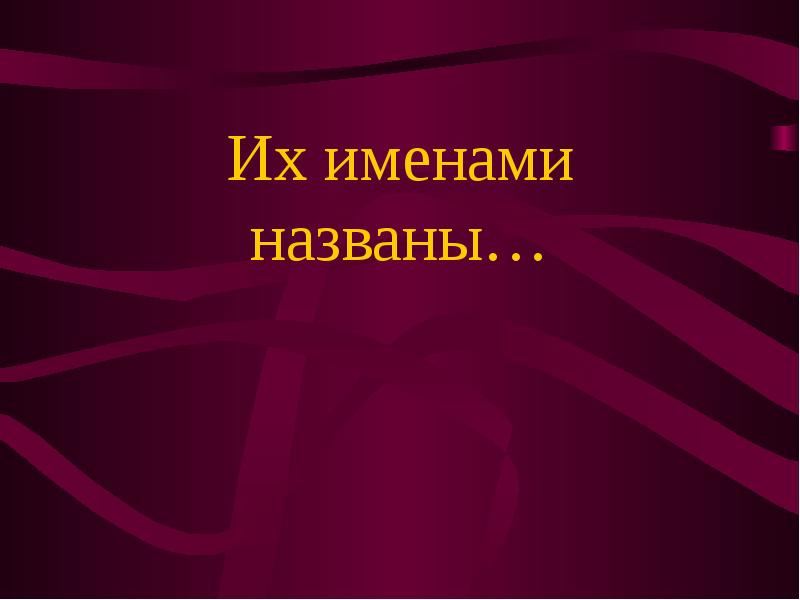 Их именами названы…